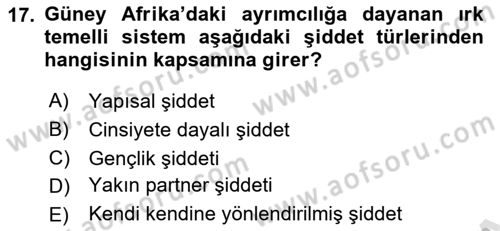 17. Güney Afrika'daki ayrımcılığa dayanan ırk temelli sistem aşağıdaki şiddet türlerinden hangisinin kapsamına girer?

A) Yapısal şiddet
B) Cinsiyete dayalı şiddet
C) Gençlik şiddeti
D) Yakın partner şiddeti
E) Kendi kendine yönlendirilmiş şiddet

www.aofsoru.com
www.aofsoru.com
www.aofsoru.com
www.aofsoru.com